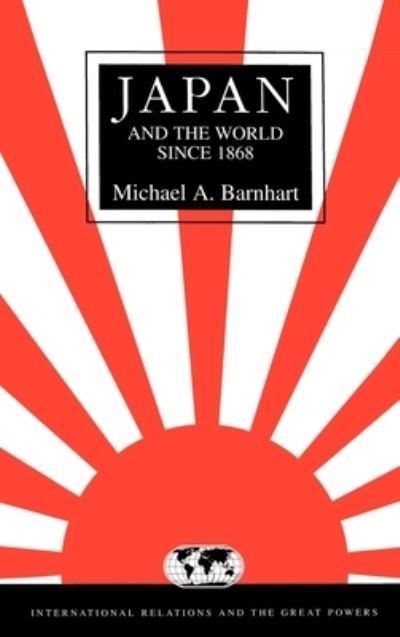 JAPAN
AND THE WORLD
SINCE 1868
Michael A. Barnhart

INTERNATIONAL RELATIONS AND THE GREAT POWERS